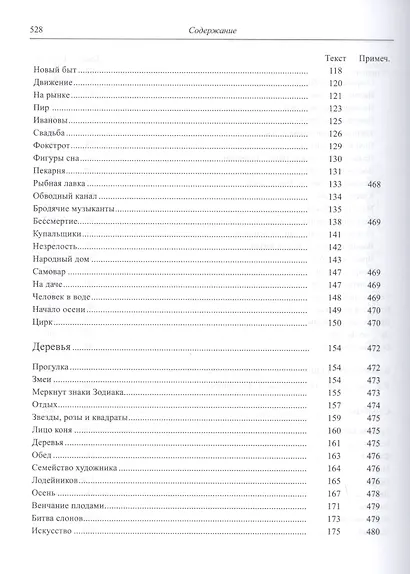 528 Содержание

Текст Примеч.

Новый быт 118

Движение 120

На рынке 121

Пир 123

Ивановы 125

Свадьба 126

Фокстрот 129

Фигуры сна 130

Пекарня 131

Рыбная лавка 133 468

Обводный канал 134

Бродячие музыканты 135

Бессмертие 138 469

Купальщики 141

Незрелость 142

Народный дом 143

Самовар 147 469

На даче 147 469

Человек в воде 148 469

Начало осени 149 470

Цирк 150 470

Деревья 154 472

Прогулка 154 472

Змеи 154 473

Меркнут знаки Зодиака 155 473

Отдых 157 474

Звезды, розы и квадраты 159 475

Лицо коня 160 475

Деревья 161 475

Обед 163 476

Семейство художника 164 476

Лодейников 165 476

Осень 167 478

Венчание плодами 171 479

Битва слонов 173 479

Искусство 175 480